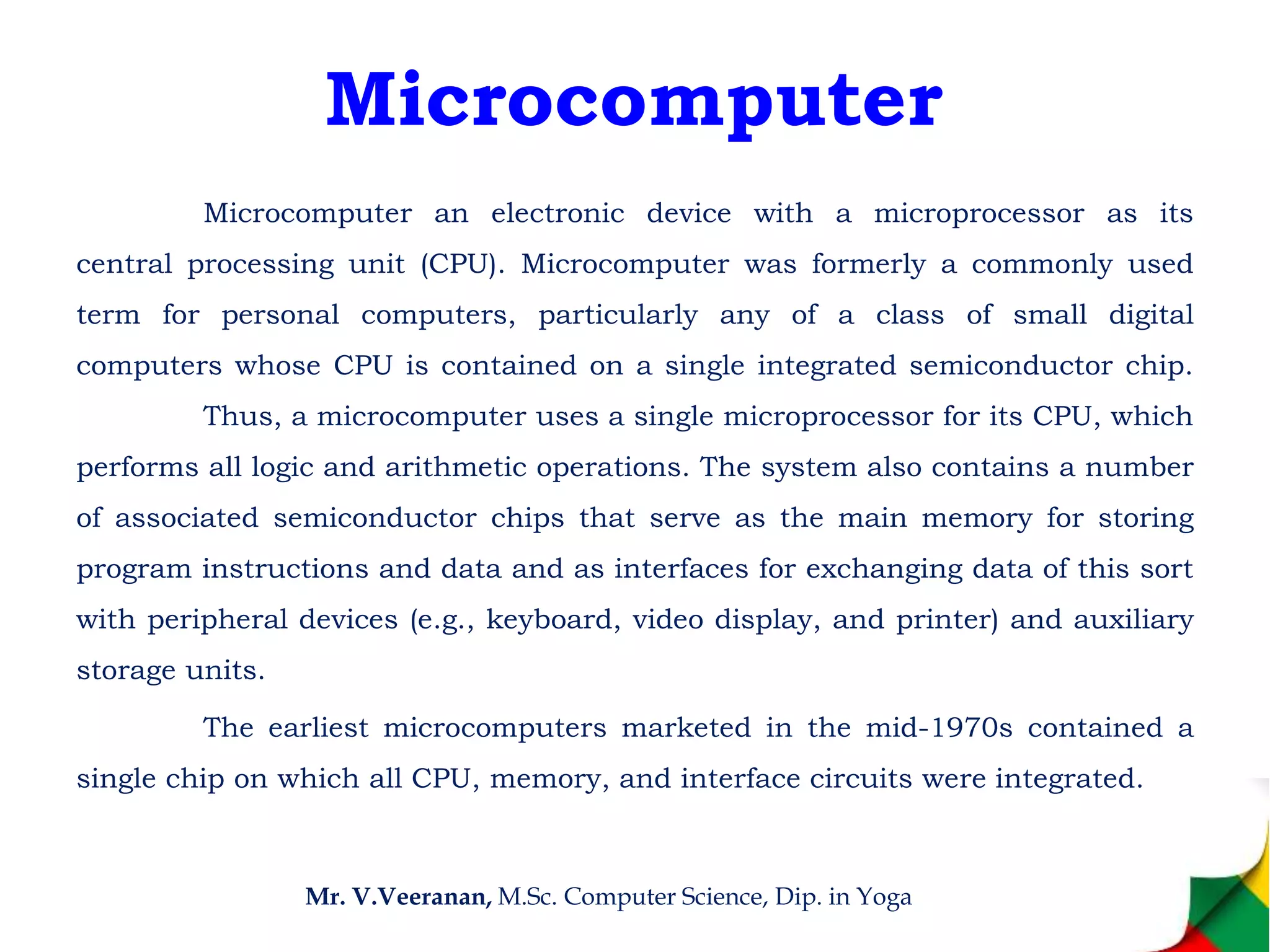 Microcomputer

Microcomputer an electronic device with a microprocessor as its central processing unit (CPU). Microcomputer was formerly a commonly used term for personal computers, particularly any of a class of small digital computers whose CPU is contained on a single integrated semiconductor chip.

Thus, a microcomputer uses a single microprocessor for its CPU, which performs all logic and arithmetic operations. The system also contains a number of associated semiconductor chips that serve as the main memory for storing program instructions and data and as interfaces for exchanging data of this sort with peripheral devices (e.g., keyboard, video display, and printer) and auxiliary storage units.

The earliest microcomputers marketed in the mid-1970s contained a single chip on which all CPU, memory, and interface circuits were integrated.

Mr. V.Veeranan, M.Sc. Computer Science, Dip. in Yoga